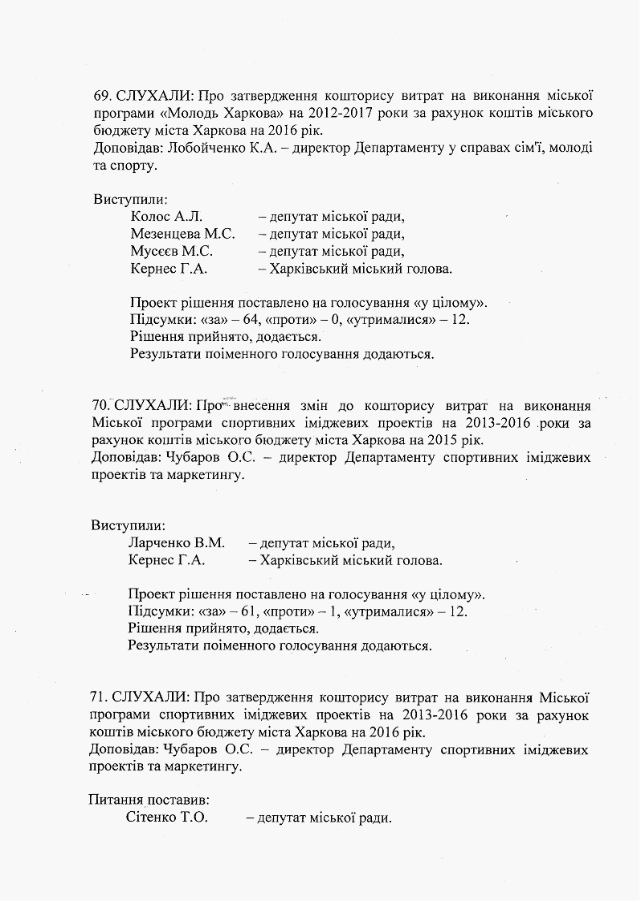 69. СЛУХАЛИ: Про затвердження кошторису витрат на виконання міської програми «Молодь Харкова» на 2012-2017 роки за рахунок коштів міського бюджету міста Харкова на 2016 рік.
Доповідав: Лобойченко К.А. – директор Департаменту у справах сім'ї, молоді та спорту.

Виступили:
Колос А.Л. – депутат міської ради,
Мезенцева М.С. – депутат міської ради,
Мусеєв М.С. – депутат міської ради,
Кернес Г.А. – Харківський міський голова.

Проект рішення поставлено на голосування «у цілому».
Підсумки: «за» – 64, «проти» – 0, «утрималися» – 12.
Рішення прийнято, додається.
Результати поіменного голосування додаються.

70. СЛУХАЛИ: Про внесення змін до кошторису витрат на виконання Міської програми спортивних іміджевих проектів на 2013-2016 роки за рахунок коштів міського бюджету міста Харкова на 2015 рік.
Доповідав: Чубаров О.С. – директор Департаменту спортивних іміджевих проектів та маркетингу.

Виступили:
Ларченко В.М. – депутат міської ради,
Кернес Г.А. – Харківський міський голова.

Проект рішення поставлено на голосування «у цілому».
Підсумки: «за» – 61, «проти» – 1, «утрималися» – 12.
Рішення прийнято, додається.
Результати поіменного голосування додаються.

71. СЛУХАЛИ: Про затвердження кошторису витрат на виконання Міської програми спортивних іміджевих проектів на 2013-2016 роки за рахунок коштів міського бюджету міста Харкова на 2016 рік.
Доповідав: Чубаров О.С. – директор Департаменту спортивних іміджевих проектів та маркетингу.

Питання поставив:
Сітенко Т.О. – депутат міської ради.